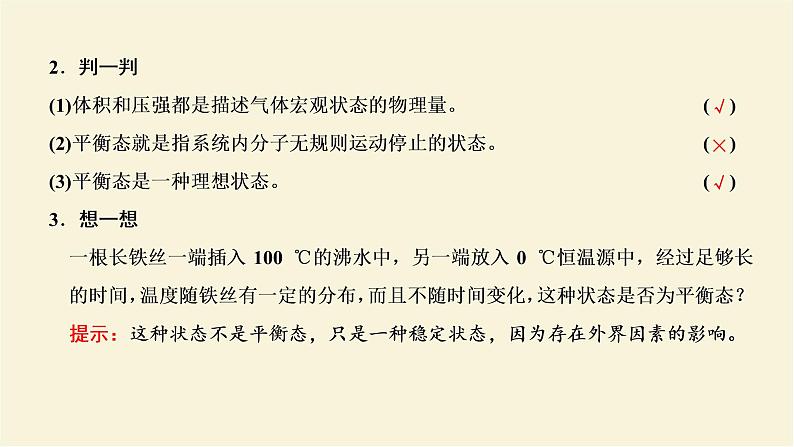 2．判一判

(1)体积和压强都是描述气体宏观状态的物理量。 (√)

(2)平衡态就是指系统内分子无规则运动停止的状态。 (×)

(3)平衡态是一种理想状态。 (√)

3．想一想

一根长铁丝一端插入 100 ℃的沸水中，另一端放入 0 ℃恒温源中，经过足够长的时间，温度随铁丝有一定的分布，而且不随时间变化，这种状态是否为平衡态？

提示：这种状态不是平衡态，只是一种稳定状态，因为存在外界因素的影响。